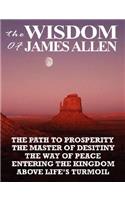 the WISDOM
of JAMES ALLEN

THE PATH TO PROSPERITY
THE MASTER OF DESITINY
THE WAY OF PEACE
ENTERING THE KINGDOM
ABOVE LIFE'S TURMOIL